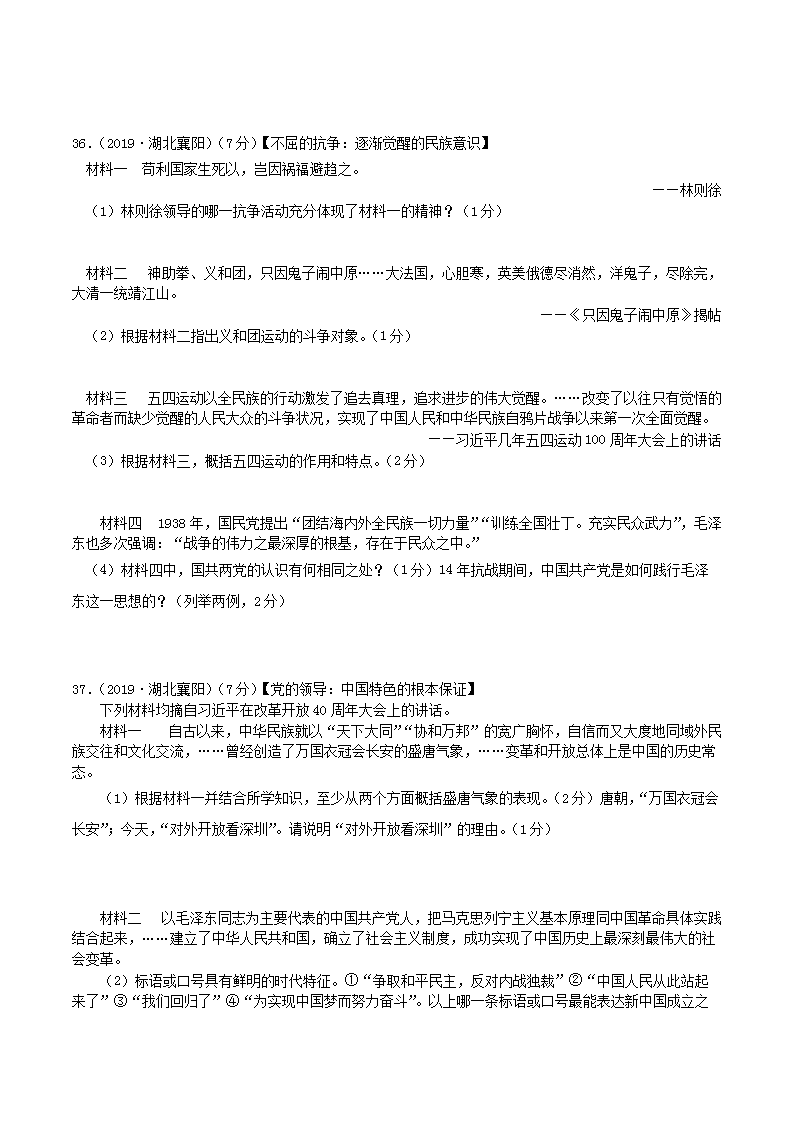 36.（2019·湖北襄阳）（7分）【不屈的抗争：逐渐觉醒的民族意识】

材料一　苟利国家生死以，岂因祸福避趋之。

——林则徐

（1）林则徐领导的哪一抗争活动充分体现了材料一的精神？（1分）

材料二　神助拳、义和团，只因鬼子闹中原……大法国，心胆寒，英美俄德尽消然，洋鬼子，尽除完，大清一统靖江山。

——《只因鬼子闹中原》揭帖

（2）根据材料二指出义和团运动的斗争对象。（1分）

材料三　五四运动以全民族的行动激发了追去真理，追求进步的伟大觉醒。……改变了以往只有觉悟的革命者而缺少觉醒的人民大众的斗争状况，实现了中国人民和中华民族自鸦片战争以来第一次全面觉醒。

——习近平几年五四运动100周年大会上的讲话

（3）根据材料三，概括五四运动的作用和特点。（2分）

材料四　1938年，国民党提出“团结海内外全民族一切力量”“训练全国壮丁。充实民众武力”，毛泽东也多次强调：“战争的伟力之最深厚的根基，存在于民众之中。”

（4）材料四中，国共两党的认识有何相同之处？（1分）14年抗战期间，中国共产党是如何践行毛泽东这一思想的？（列举两例，2分）

37.（2019·湖北襄阳）（7分）【党的领导：中国特色的根本保证】

下列材料均摘自习近平在改革开放40周年大会上的讲话。

材料一　自古以来，中华民族就以“天下大同”“协和万邦”的宽广胸怀，自信而又大度地同域外民族交往和文化交流，……曾经创造了万国衣冠会长安的盛唐气象，……变革和开放总体上是中国的历史常态。

（1）根据材料一并结合所学知识，至少从两个方面概括盛唐气象的表现。（2分）唐朝，“万国衣冠会长安”；今天，“对外开放看深圳”。请说明“对外开放看深圳”的理由。（1分）

材料二　以毛泽东同志为主要代表的中国共产党人，把马克思列宁主义基本原理同中国革命具体实践结合起来，……建立了中华人民共和国，确立了社会主义制度，成功实现了中国历史上最深刻最伟大的社会变革。

（2）标语或口号具有鲜明的时代特征。①“争取和平民主，反对内战独裁”②“中国人民从此站起来了”③“我们回归了”④“为实现中国梦而努力奋斗”。以上哪一条标语或口号最能表达新中国成立之